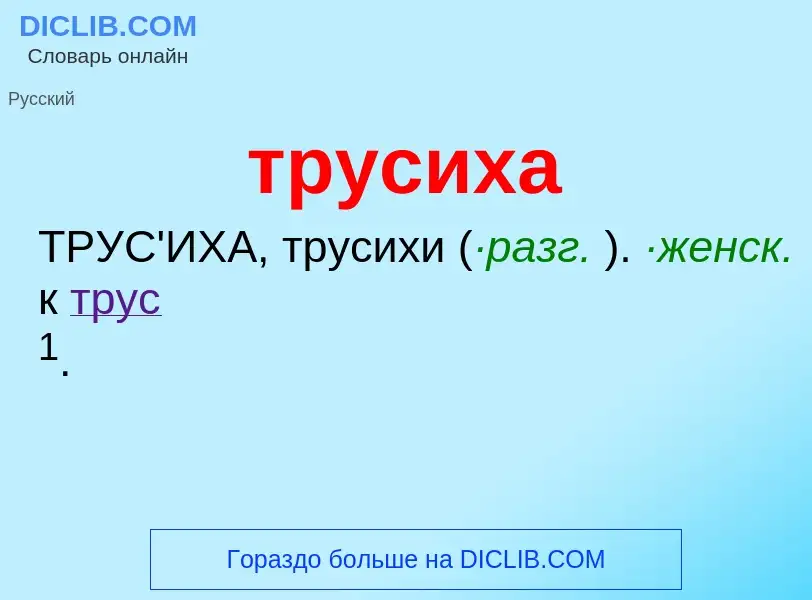 DICLIB.COM
Словарь онлайн

Русский

трусиха

ТРУС'ИХА, трусихи (·разг. ). ·женск. к трус
1.

Гораздо больше на DICLIB.COM